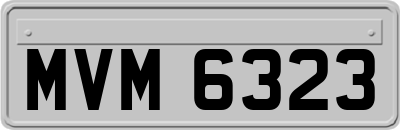 MVM 6323